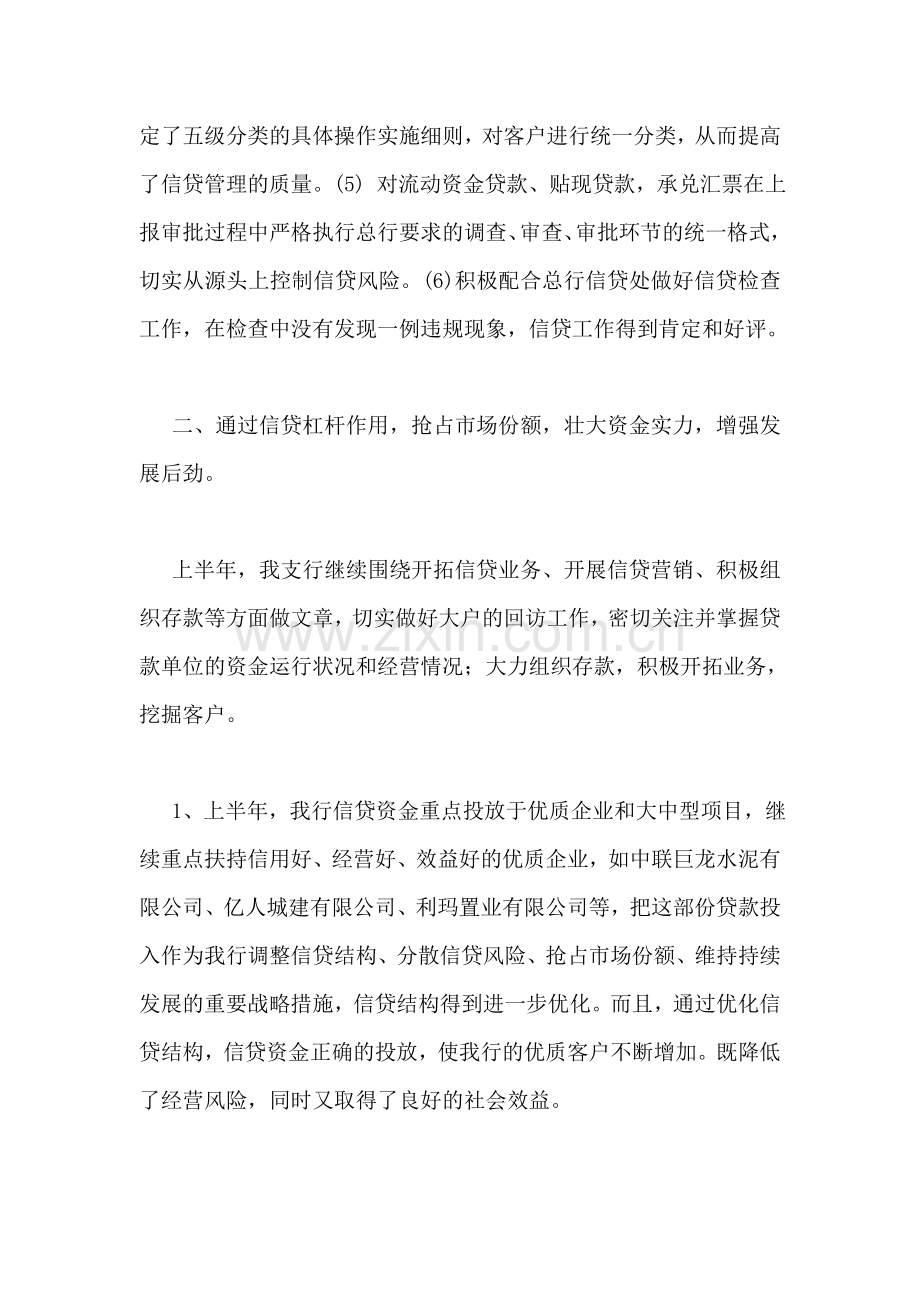 定了五级分类的具体操作实施细则，对客户进行统一分类，从而提高了信贷管理的质量。(5)对流动资金贷款、贴现贷款，承兑汇票在上报审批过程中严格执行总行要求的调查、审查、审批环节的统一格式，切实从源头上控制信贷风险。(6)积极配合总行信贷处做好信贷检查工作，在检查中没有发现一例违规现象，信贷工作得到肯定和好评。

二、通过信贷杠杆作用，抢占市场份额，壮大资金实力，增强发展后劲。

上半年，我支行继续围绕开拓信贷业务、开展信贷营销、积极组织存款等方面做文章，切实做好大户的回访工作，密切关注并掌握贷款单位的资金运行状况和经营情况；大力组织存款，积极开拓业务，挖掘客户。

1、上半年，我行信贷资金重点投放于优质企业和大中型项目，继续重点扶持信用好、经营好、效益好的优质企业，如中联巨龙水泥有限公司、亿人城建有限公司、利玛置业有限公司等，把这部份贷款投入作为我行调整信贷结构、分散信贷风险、抢占市场份额、维持持续发展的重要战略措施，信贷结构得到进一步优化。而且，通过优化信贷结构，信贷资金正确的投放，使我行的优质客户不断增加。既降低了经营风险，同时又取得了良好的社会效益。

www.zixin.com.cn